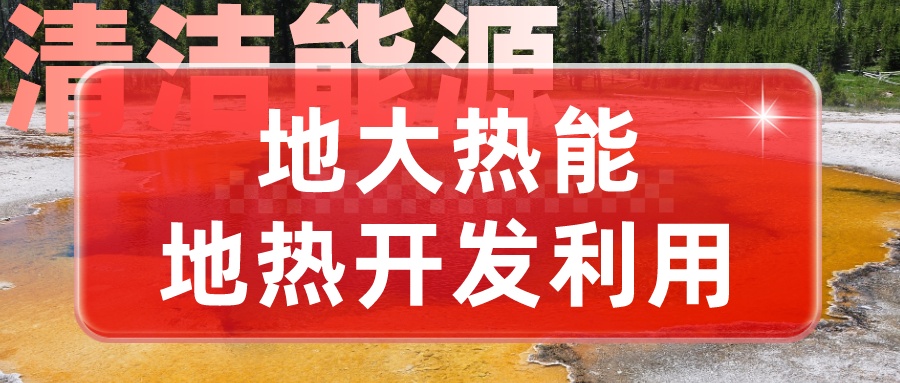 清洁能源

地大热能
地热开发利用